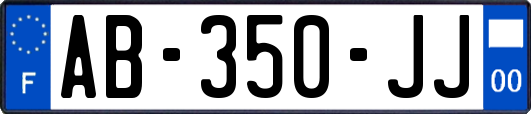 F

AB-350-JJ

00